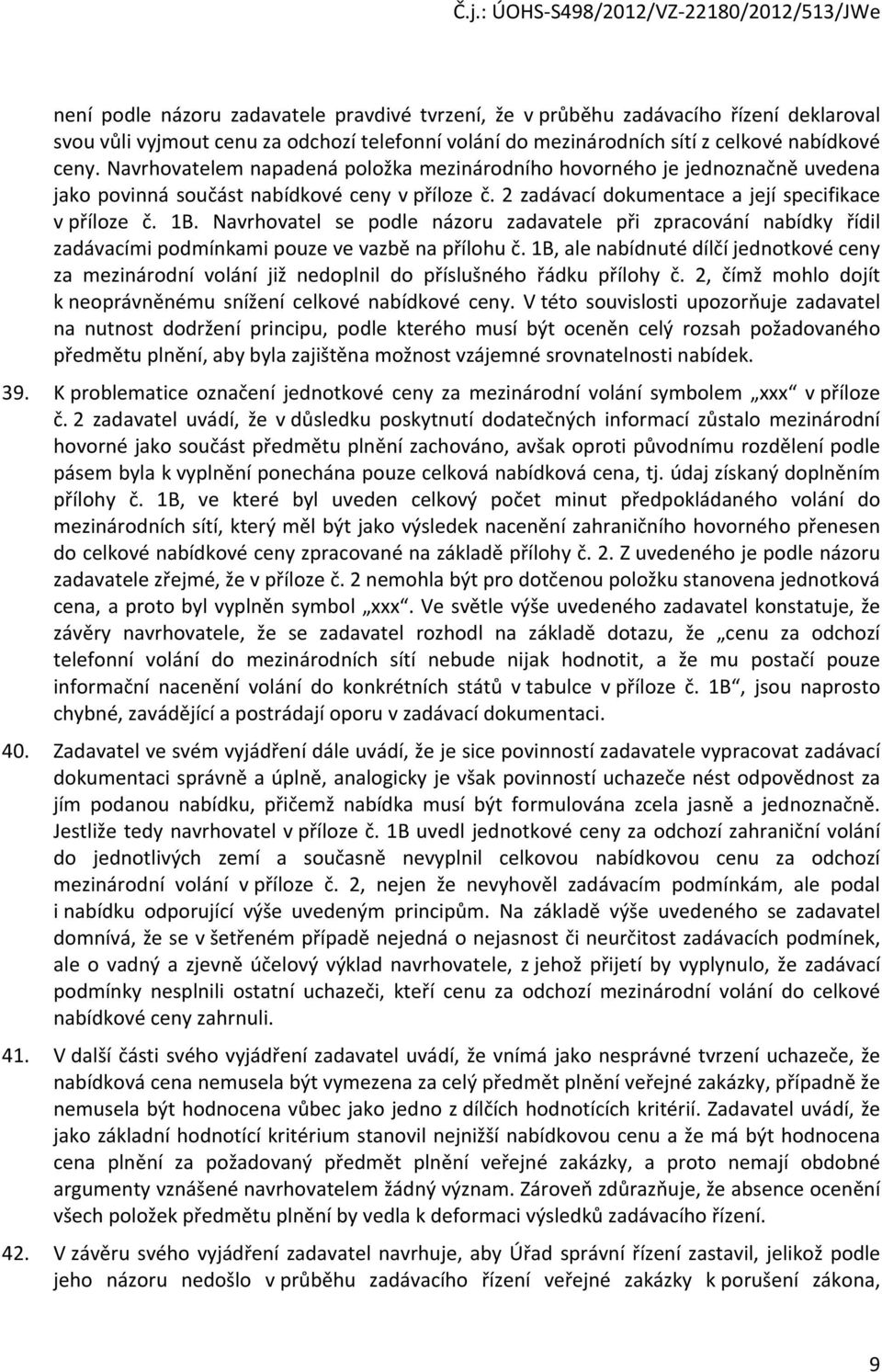 Č.j.: ÚOHS-S498/2012/VZ-22180/2012/513/JWe

není podle názoru zadavatele pravdivé tvrzení, že v průběhu zadávacího řízení deklaroval svou vůli vyjmout cenu za odchozí telefonní volání do mezinárodních sítí z celkové nabídkové ceny. Navrhovatelem napadená položka mezinárodního hovorného je jednoznačně uvedena jako povinná součást nabídkové ceny v příloze č. 2 zadávací dokumentace a její specifikace v příloze č. 1B. Navrhovatel se podle názoru zadavatele při zpracování nabídky řídil zadávacími podmínkami pouze ve vazbě na přílohu č. 1B, ale nabídnuté dílčí jednotkové ceny za mezinárodní volání již nedoplnil do příslušného řádku přílohy č. 2, čímž mohlo dojít k neoprávněnému snížení celkové nabídkové ceny. V této souvislosti upozorňuje zadavatel na nutnost dodržení principu, podle kterého musí být oceněn celý rozsah požadovaného předmětu plnění, aby byla zajištěna možnost vzájemné srovnatelnosti nabídek.

39. K problematice označení jednotkové ceny za mezinárodní volání symbolem „xxx“ v příloze č. 2 zadavatel uvádí, že v důsledku poskytnutí dodatečných informací zůstalo mezinárodní hovorné jako součást předmětu plnění zachováno, avšak oproti původnímu rozdělení podle pásem byla k vyplnění ponechána pouze celková nabídková cena, tj. údaj získaný doplněním přílohy č. 1B, ve které byl uveden celkový počet minut předpokládaného volání do mezinárodních sítí, který měl být jako výsledek nacenění zahraničního hovorného přenesen do celkové nabídkové ceny zpracované na základě přílohy č. 2. Z uvedeného je podle názoru zadavatele zřejmé, že v příloze č. 2 nemohla být pro dotčenou položku stanovena jednotková cena, a proto byl vyplněn symbol „xxx“. Ve světle výše uvedeného zadavatel konstatuje, že závěry navrhovatele, že se zadavatel rozhodl na základě dotazu, že „cenu za odchozí telefonní volání do mezinárodních sítí nebude nijak hodnotit, a že mu postačí pouze informační nacenění volání do konkrétních států v tabulce v příloze č. 1B“, jsou naprosto chybné, zavádějící a postrádají oporu v zadávací dokumentaci.

40. Zadavatel ve svém vyjádření dále uvádí, že je sice povinností zadavatele vypracovat zadávací dokumentaci správně a úplně, analogicky je však povinností uchazeče nést odpovědnost za jím podanou nabídku, přičemž nabídka musí být formulována zcela jasně a jednoznačně. Jestliže tedy navrhovatel v příloze č. 1B uvedl jednotkové ceny za odchozí zahraniční volání do jednotlivých zemí a současně nevyplnil celkovou nabídkovou cenu za odchozí mezinárodní volání v příloze č. 2, nejen že nevyhověl zadávacím podmínkám, ale podal i nabídku odporující výše uvedeným principům. Na základě výše uvedeného se zadavatel domnívá, že se v šetřeném případě nejedná o nejasnost či neurčitost zadávacích podmínek, ale o vadný a zjevně účelový výklad navrhovatele, z jehož přijetí by vyplynulo, že zadávací podmínky nesplnili ostatní uchazeči, kteří cenu za odchozí mezinárodní volání do celkové nabídkové ceny zahrnuli.

41. V další části svého vyjádření zadavatel uvádí, že vnímá jako nesprávné tvrzení uchazeče, že nabídková cena nemusela být vymezena za celý předmět plnění veřejné zakázky, případně že nemusela být hodnocena vůbec jako jedno z dílčích hodnotících kritérií. Zadavatel uvádí, že jako základní hodnotící kritérium stanovil nejnižší nabídkovou cenu a že má být hodnocena cena plnění za požadovaný předmět plnění veřejné zakázky, a proto nemají obdobné argumenty vznášené navrhovatelem žádný význam. Zároveň zdůrazňuje, že absence ocenění všech položek předmětu plnění by vedla k deformaci výsledků zadávacího řízení.

42. V závěru svého vyjádření zadavatel navrhuje, aby Úřad správní řízení zastavil, jelikož podle jeho názoru nedošlo v průběhu zadávacího řízení veřejné zakázky k porušení zákona,

9